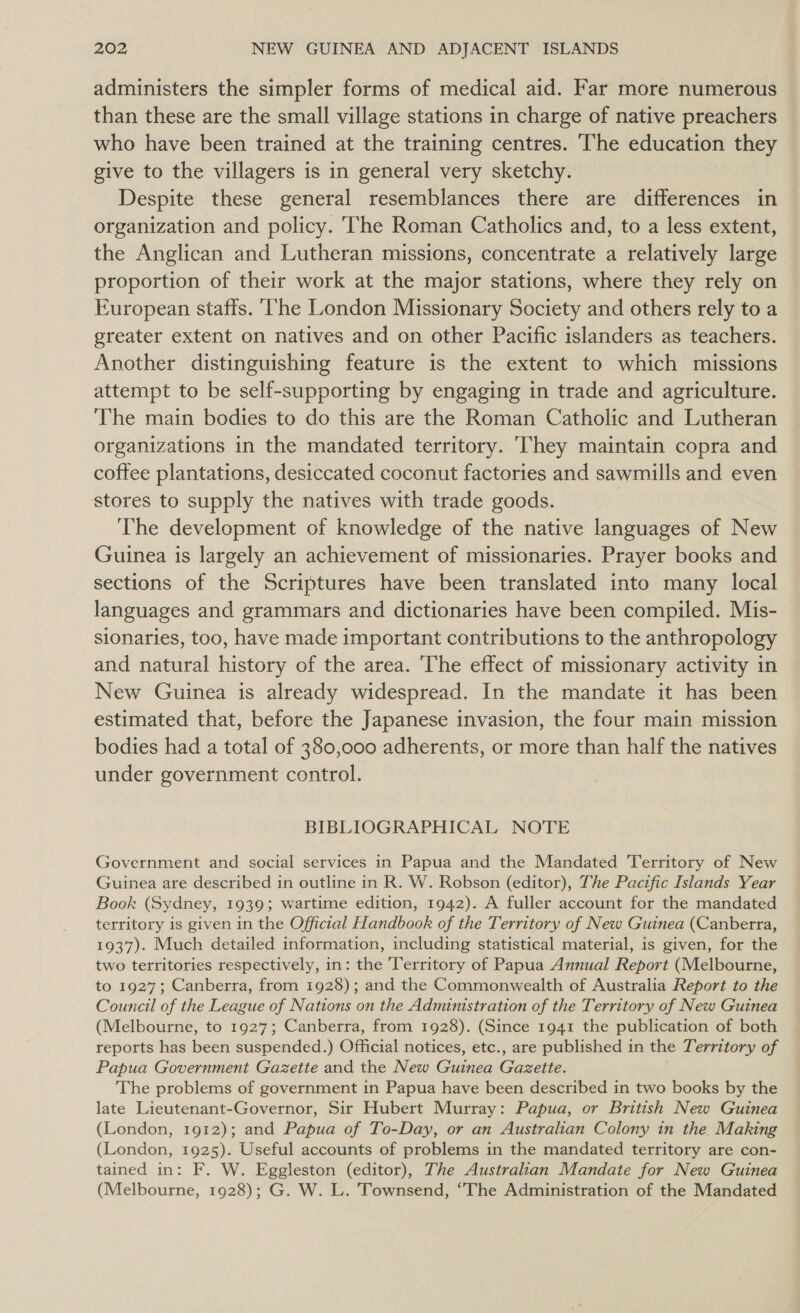 202 NEW GUINEA AND ADJACENT ISLANDS

administers the simpler forms of medical aid. Far more numerous than these are the small village stations in charge of native preachers who have been trained at the training centres. The education they give to the villagers is in general very sketchy.

Despite these general resemblances there are differences in organization and policy. The Roman Catholics and, to a less extent, the Anglican and Lutheran missions, concentrate a relatively large proportion of their work at the major stations, where they rely on European staffs. The London Missionary Society and others rely to a greater extent on natives and on other Pacific islanders as teachers. Another distinguishing feature is the extent to which missions attempt to be self-supporting by engaging in trade and agriculture. The main bodies to do this are the Roman Catholic and Lutheran organizations in the mandated territory. They maintain copra and coffee plantations, desiccated coconut factories and sawmills and even stores to supply the natives with trade goods.

The development of knowledge of the native languages of New Guinea is largely an achievement of missionaries. Prayer books and sections of the Scriptures have been translated into many local languages and grammars and dictionaries have been compiled. Missionaries, too, have made important contributions to the anthropology and natural history of the area. The effect of missionary activity in New Guinea is already widespread. In the mandate it has been estimated that, before the Japanese invasion, the four main mission bodies had a total of 380,000 adherents, or more than half the natives under government control.

BIBLIOGRAPHICAL NOTE

Government and social services in Papua and the Mandated Territory of New Guinea are described in outline in R. W. Robson (editor), The Pacific Islands Year Book (Sydney, 1939; wartime edition, 1942). A fuller account for the mandated territory is given in the Official Handbook of the Territory of New Guinea (Canberra, 1937). Much detailed information, including statistical material, is given, for the two territories respectively, in: the Territory of Papua Annual Report (Melbourne, to 1927; Canberra, from 1928); and the Commonwealth of Australia Report to the Council of the League of Nations on the Administration of the Territory of New Guinea (Melbourne, to 1927; Canberra, from 1928). (Since 1941 the publication of both reports has been suspended.) Official notices, etc., are published in the Territory of Papua Government Gazette and the New Guinea Gazette.

The problems of government in Papua have been described in two books by the late Lieutenant-Governor, Sir Hubert Murray: Papua, or British New Guinea (London, 1912); and Papua of To-Day, or an Australian Colony in the Making (London, 1925). Useful accounts of problems in the mandated territory are contained in: F. W. Eggleston (editor), The Australian Mandate for New Guinea (Melbourne, 1928); G. W. L. Townsend, 'The Administration of the Mandated